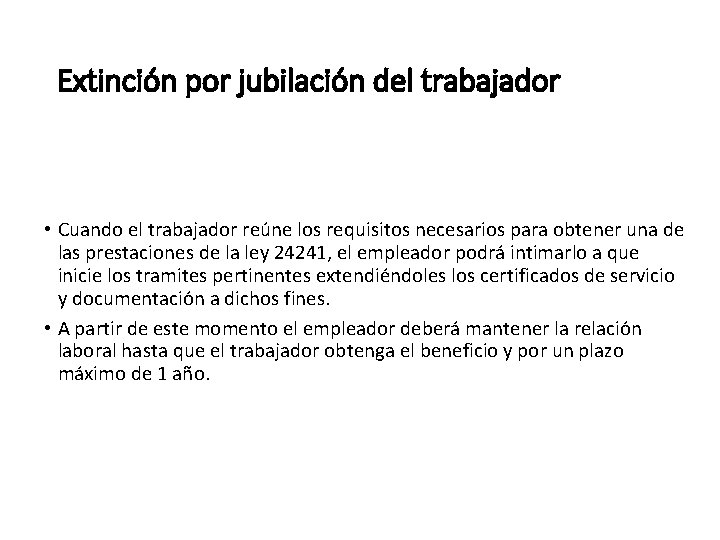 Extinción por jubilación del trabajador

• Cuando el trabajador reúne los requisitos necesarios para obtener una de las prestaciones de la ley 24241, el empleador podrá intimarlo a que inicie los tramites pertinentes extendiéndoles los certificados de servicio y documentación a dichos fines.

• A partir de este momento el empleador deberá mantener la relación laboral hasta que el trabajador obtenga el beneficio y por un plazo máximo de 1 año.